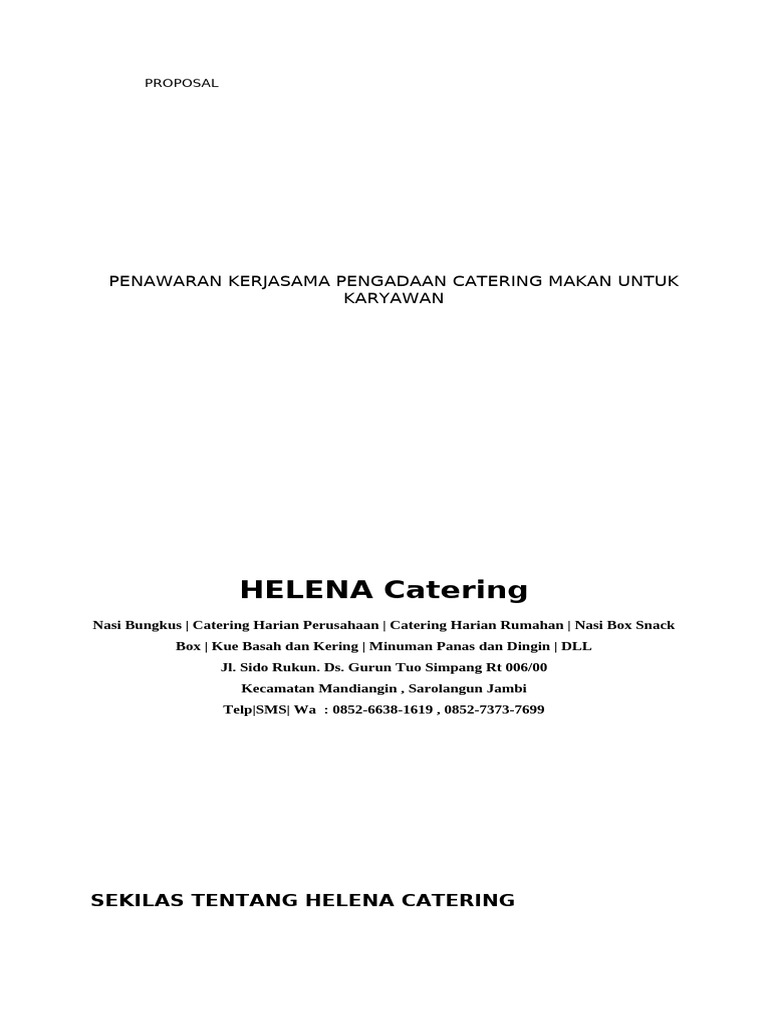 PROPOSAL

PENAWARAN KERJASAMA PENGADAAN CATERING MAKAN UNTUK KARYAWAN

HELENA Catering

Nasi Bungkus | Catering Harian Perusahaan | Catering Harian Rumahan | Nasi Box Snack Box | Kue Basah dan Kering | Minuman Panas dan Dingin | DLL
Jl. Sido Rukun. Ds. Gurun Tuo Simpang Rt 006/00
Kecamatan Mandiangin , Sarolangun Jambi
Telp|SMS| Wa : 0852-6638-1619 , 0852-7373-7699

SEKILAS TENTANG HELENA CATERING